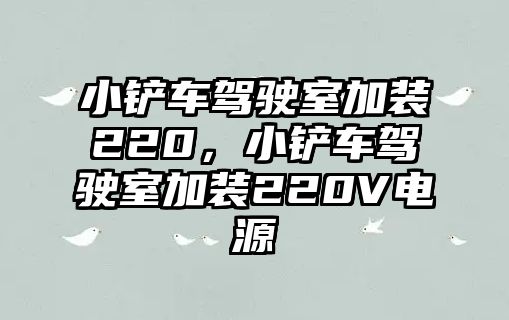 小铲车驾驶室加装220，小铲车驾驶室加装220V电源